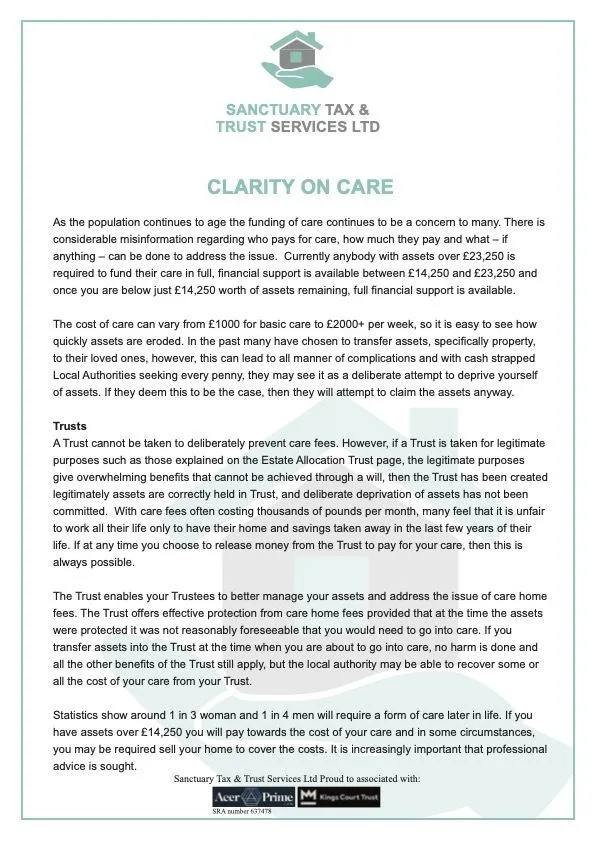 SANCTUARY TAX &
TRUST SERVICES LTD

CLARITY ON CARE

As the population continues to age the funding of care continues to be a concern to many. There is considerable misinformation regarding who pays for care, how much they pay and what – if anything – can be done to address the issue. Currently anybody with assets over £23,250 is required to fund their care in full, financial support is available between £14,250 and £23,250 and once you are below just £14,250 worth of assets remaining, full financial support is available.

The cost of care can vary from £1000 for basic care to £2000+ per week, so it is easy to see how quickly assets are eroded. In the past many have chosen to transfer assets, specifically property, to their loved ones, however, this can lead to all manner of complications and with cash strapped Local Authorities seeking every penny, they may see it as a deliberate attempt to deprive yourself of assets. If they deem this to be the case, then they will attempt to claim the assets anyway.

Trusts
A Trust cannot be taken to deliberately prevent care fees. However, if a Trust is taken for legitimate purposes such as those explained on the Estate Allocation Trust page, the legitimate purposes give overwhelming benefits that cannot be achieved through a will, then the Trust has been created legitimately assets are correctly held in Trust, and deliberate deprivation of assets has not been committed. With care fees often costing thousands of pounds per month, many feel that it is unfair to work all their life only to have their home and savings taken away in the last few years of their life. If at any time you choose to release money from the Trust to pay for your care, then this is always possible.

The Trust enables your Trustees to better manage your assets and address the issue of care home fees. The Trust offers effective protection from care home fees provided that at the time the assets were protected it was not reasonably foreseeable that you would need to go into care. If you transfer assets into the Trust at the time when you are about to go into care, no harm is done and all the other benefits of the Trust still apply, but the local authority may be able to recover some or all the cost of your care from your Trust.

Statistics show around 1 in 3 woman and 1 in 4 men will require a form of care later in life. If you have assets over £14,250 you will pay towards the cost of your care and in some circumstances, you may be required sell your home to cover the costs. It is increasingly important that professional advice is sought.

Sanctuary Tax & Trust Services Ltd Proud to associated with:

Acer Prime Kings Court Trust

SRA number 637478